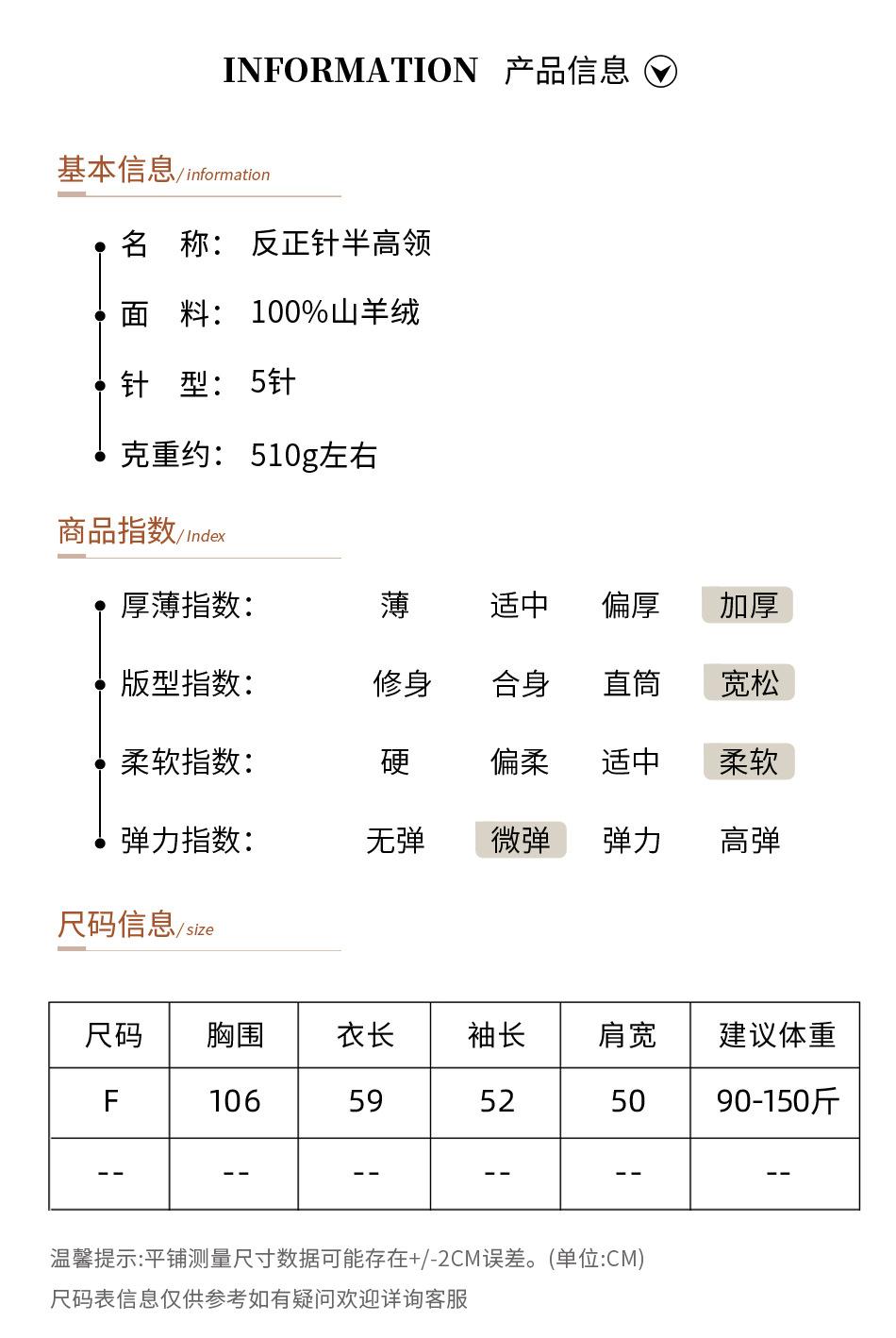 INFORMATION 产品信息

基本信息/ information

名 称: 反正针半高领

面 料: 100%山羊绒

针 型: 5针

克重约: 510g左右

商品指数/ Index

厚薄指数: 薄 适中 偏厚 加厚

版型指数: 修身 合身 直筒 宽松

柔软指数: 硬 偏柔 适中 柔软

弹力指数: 无弹 微弹 弹力 高弹

尺码信息/ size

| 尺码 | 胸围 | 衣长 | 袖长 | 肩宽 | 建议体重 |
|---|---|---|---|---|---|
| F | 106 | 59 | 52 | 50 | 90-150斤 |
| -- | -- | -- | -- | -- | -- |

温馨提示:平铺测量尺寸数据可能存在+/-2CM误差。(单位:CM)

尺码表信息仅供参考如有疑问欢迎详询客服